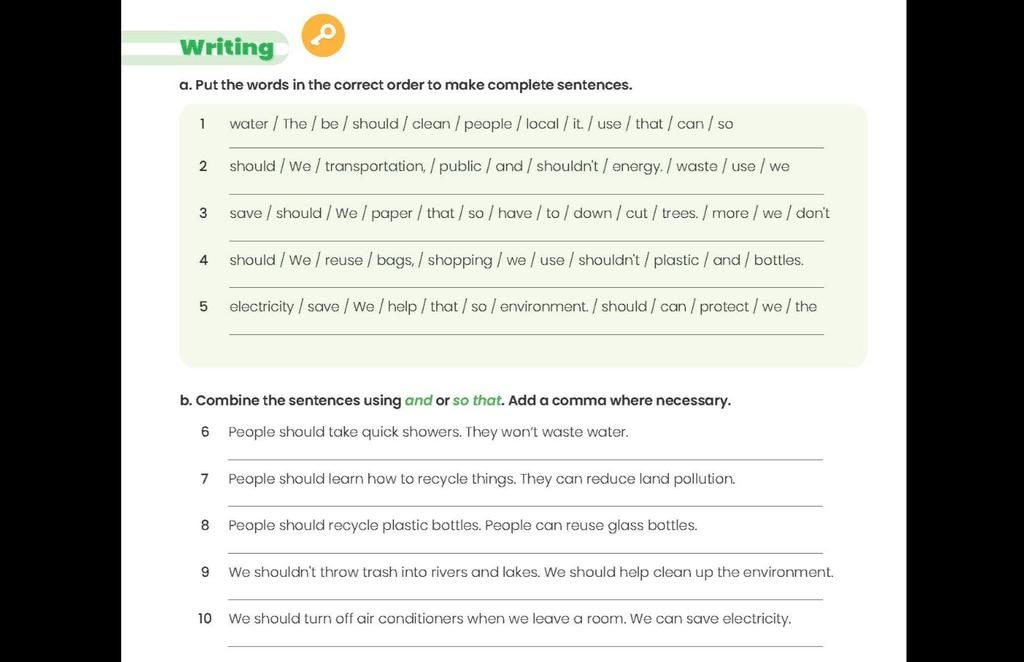 Writing

a. Put the words in the correct order to make complete sentences.

1 water / The / be / should / clean / people / local / it. / use / that / can / so

2 should / We / transportation, / public / and / shouldn't / energy. / waste / use / we

3 save / should / We / paper / that / so / have / to / down / cut / trees. / more / we / don't

4 should / We / reuse / bags, / shopping / we / use / shouldn't / plastic / and / bottles.

5 electricity / save / We / help / that / so / environment. / should / can / protect / we / the

b. Combine the sentences using and or so that. Add a comma where necessary.

6 People should take quick showers. They won't waste water.

7 People should learn how to recycle things. They can reduce land pollution.

8 People should recycle plastic bottles. People can reuse glass bottles.

9 We shouldn't throw trash into rivers and lakes. We should help clean up the environment.

10 We should turn off air conditioners when we leave a room. We can save electricity.